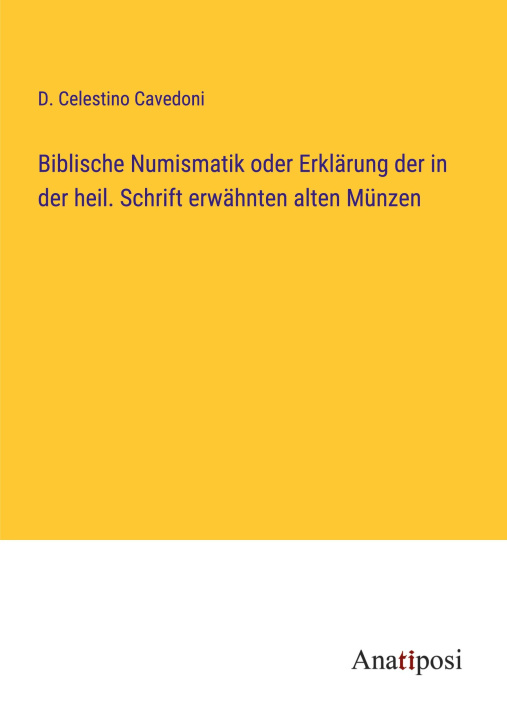 D. Celestino Cavedoni

Biblische Numismatik oder Erklärung der in der heil. Schrift erwähnten alten Münzen

Anatiposi